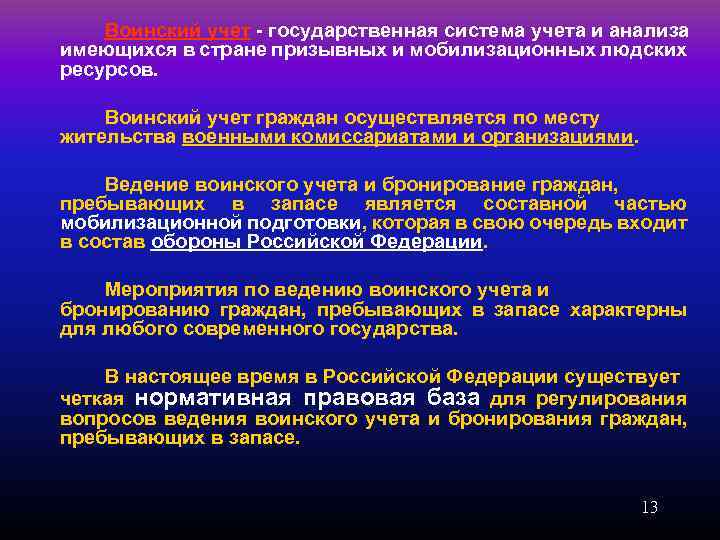 Воинский учет - государственная система учета и анализа имеющихся в стране призывных и мобилизационных людских ресурсов.

Воинский учет граждан осуществляется по месту жительства военными комиссариатами и организациями.

Ведение воинского учета и бронирование граждан, пребывающих в запасе является составной частью мобилизационной подготовки, которая в свою очередь входит в состав обороны Российской Федерации.

Мероприятия по ведению воинского учета и бронированию граждан, пребывающих в запасе характерны для любого современного государства.

В настоящее время в Российской Федерации существует четкая нормативная правовая база для регулирования вопросов ведения воинского учета и бронирования граждан, пребывающих в запасе.

13